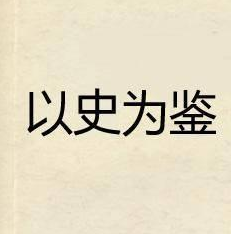 以史为鉴